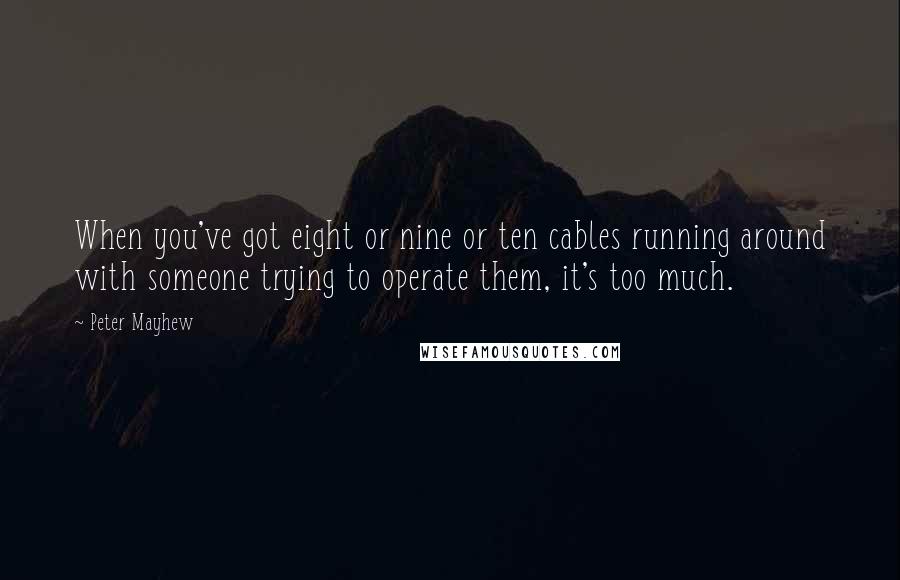 When you've got eight or nine or ten cables running around with someone trying to operate them, it's too much.

~ Peter Mayhew

WISEFAMOUSQUOTES.COM